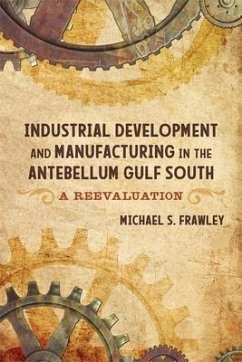 INDUSTRIAL DEVELOPMENT AND MANUFACTURING IN THE ANTEBELLUM GULF SOUTH

A REEVALUATION

MICHAEL S. FRAWLEY